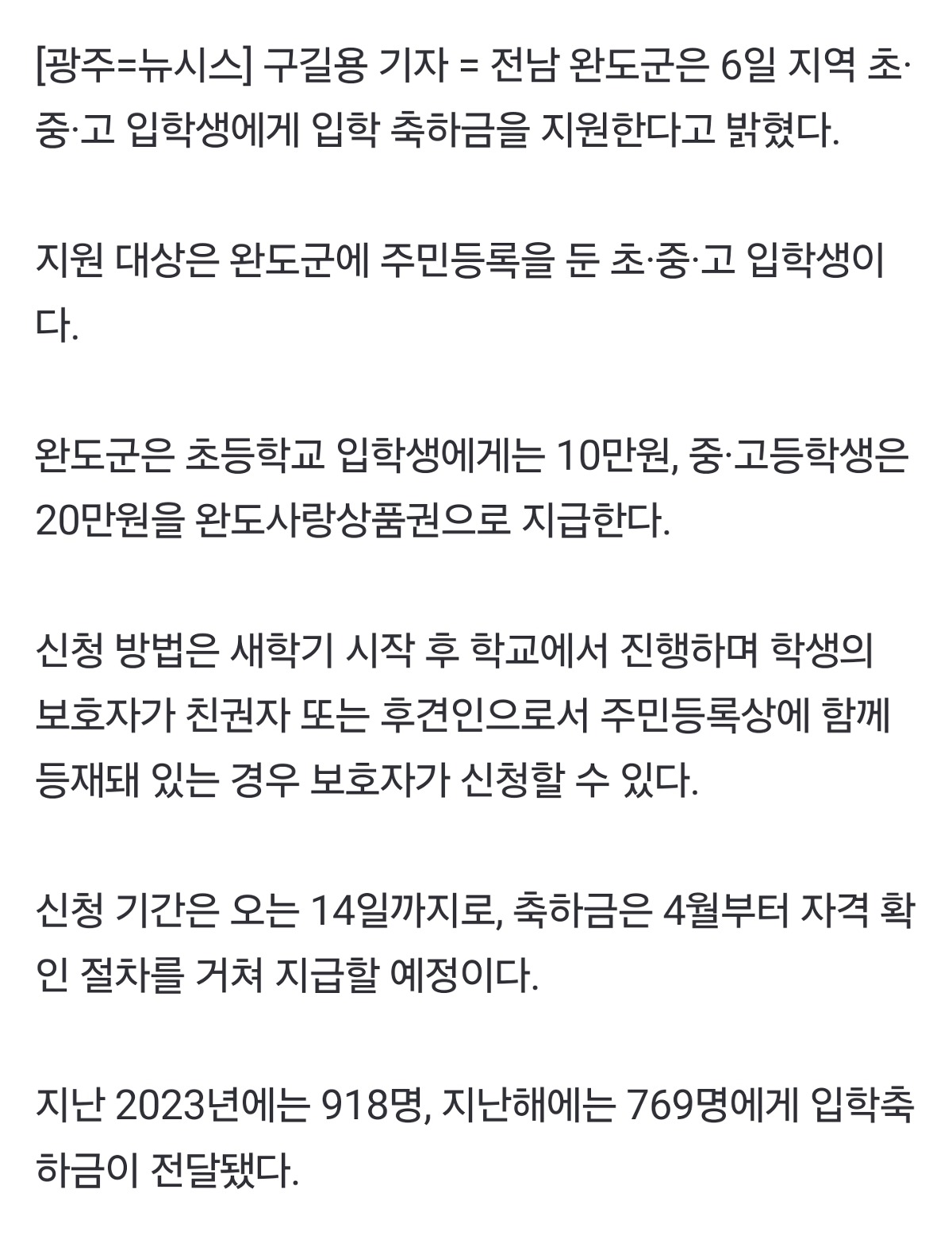 [광주=뉴시스] 구길용 기자 = 전남 완도군은 6일 지역 초·중·고 입학생에게 입학 축하금을 지원한다고 밝혔다.

지원 대상은 완도군에 주민등록을 둔 초·중·고 입학생이다.

완도군은 초등학교 입학생에게는 10만원, 중·고등학생은 20만원을 완도사랑상품권으로 지급한다.

신청 방법은 새학기 시작 후 학교에서 진행하며 학생의 보호자가 친권자 또는 후견인으로서 주민등록상에 함께 등재돼 있는 경우 보호자가 신청할 수 있다.

신청 기간은 오는 14일까지로, 축하금은 4월부터 자격 확인 절차를 거쳐 지급할 예정이다.

지난 2023년에는 918명, 지난해에는 769명에게 입학축하금이 전달됐다.